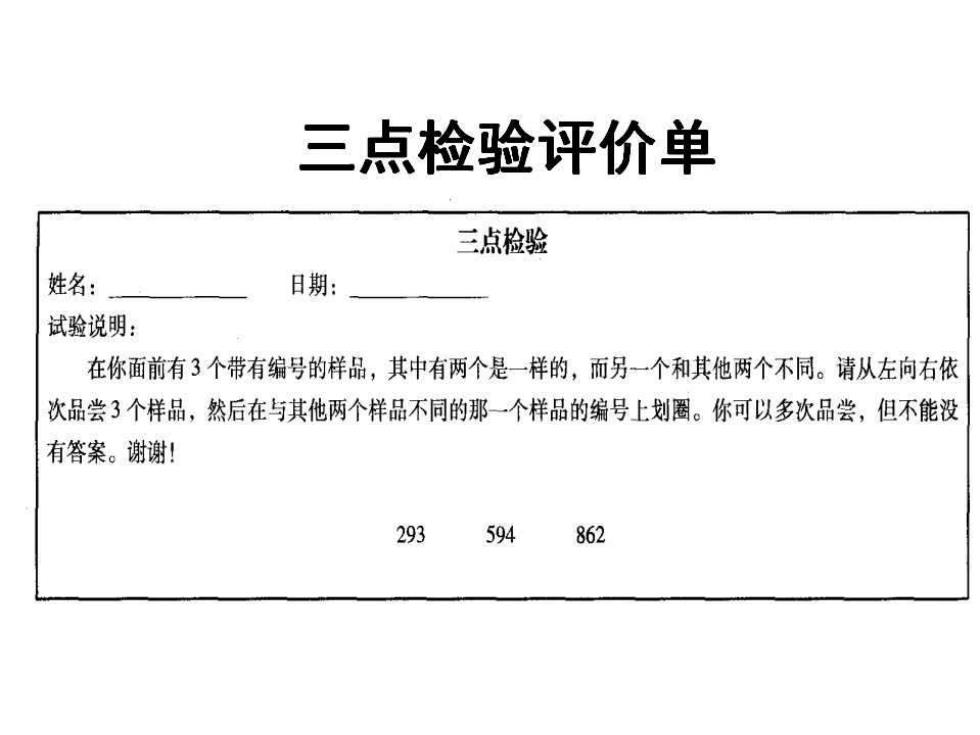 三点检验评价单

三点检验

姓名：____________ 日期：____________

试验说明：

在你面前有3个带有编号的样品，其中有两个是一样的，而另一个和其他两个不同。请从左向右依次品尝3个样品，然后在与其他两个样品不同的那一个样品的编号上划圈。你可以多次品尝，但不能没有答案。谢谢！

293 594 862